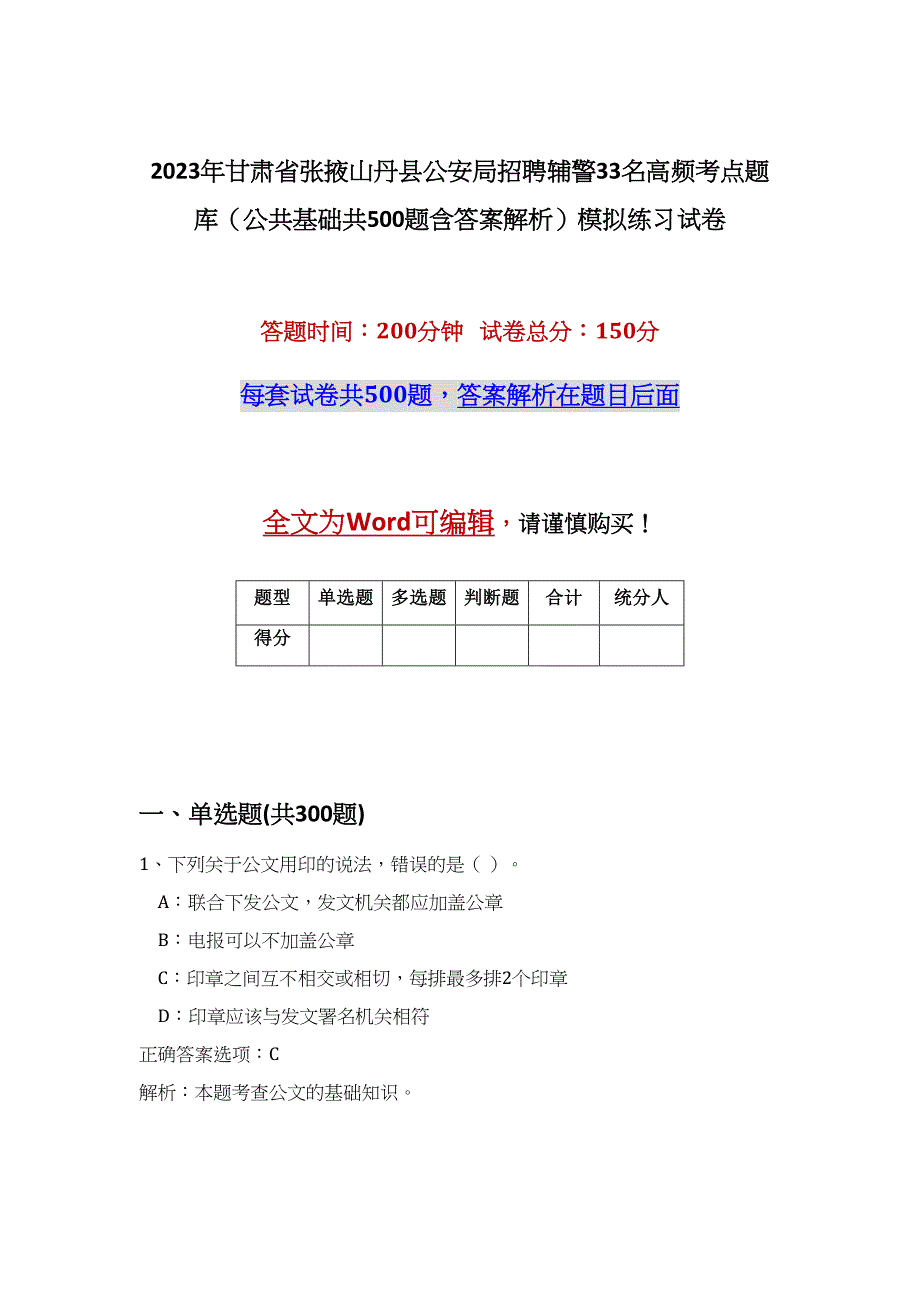 2023年甘肃省张掖山丹县公安局招聘辅警33名高频考点题库（公共基础共500题含答案解析）模拟练习试卷

答题时间：200分钟　试卷总分：150分

每套试卷共500题，答案解析在题目后面

全文为Word可编辑，请谨慎购买！

| 题型 | 单选题 | 多选题 | 判断题 | 合计 | 统分人 |
|---|---|---|---|---|---|
| 得分 | | | | | |

一、单选题(共300题)

1、下列关于公文用印的说法，错误的是（ ）。

A：联合下发公文，发文机关都应加盖公章

B：电报可以不加盖公章

C：印章之间互不相交或相切，每排最多排2个印章

D：印章应该与发文署名机关相符

正确答案选项：C

解析：本题考查公文的基础知识。